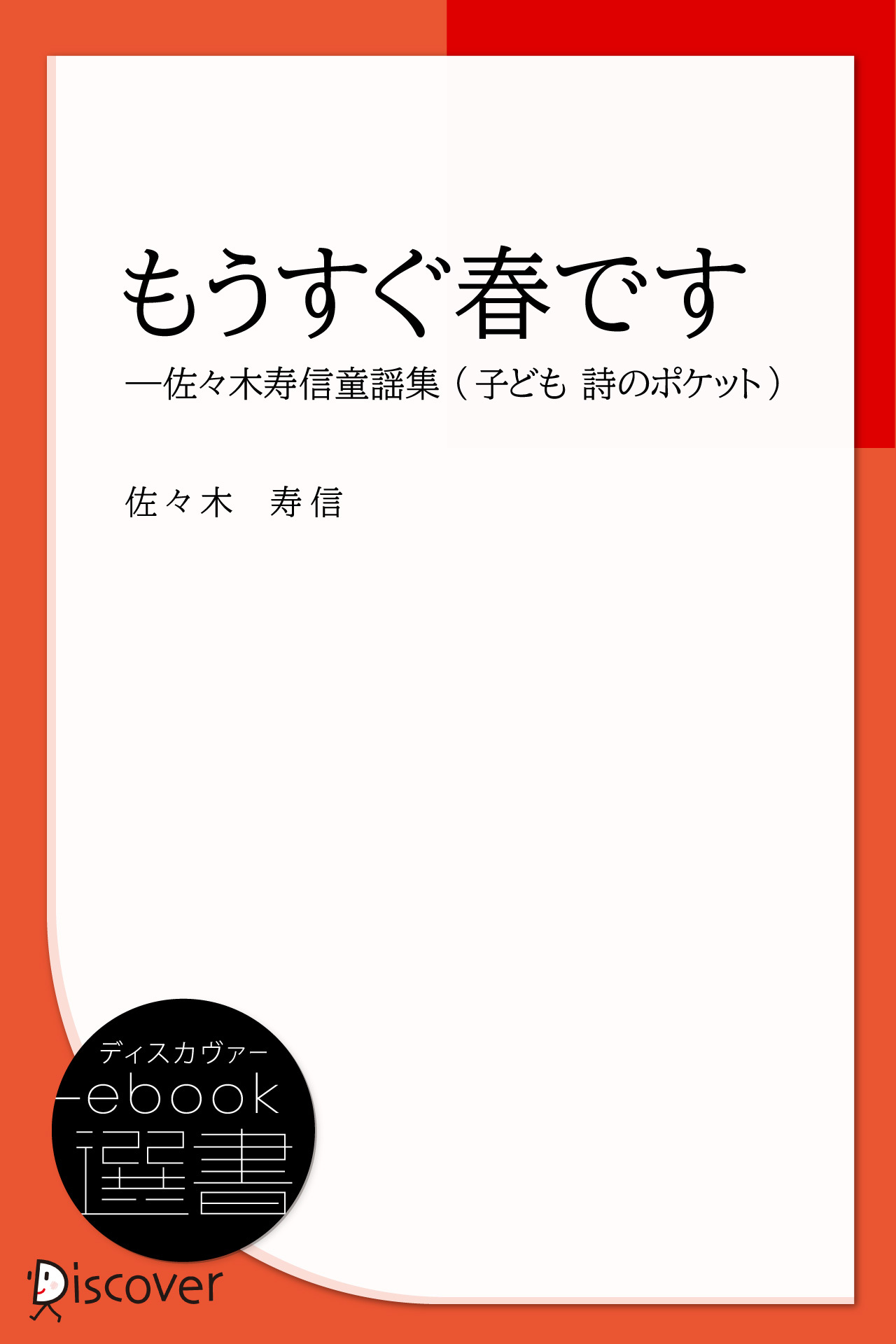 もうすぐ春です

―佐々木寿信童謡集（子ども 詩のポケット）

佐々木　寿信

ディスカヴァー

ebook

選書

Discover